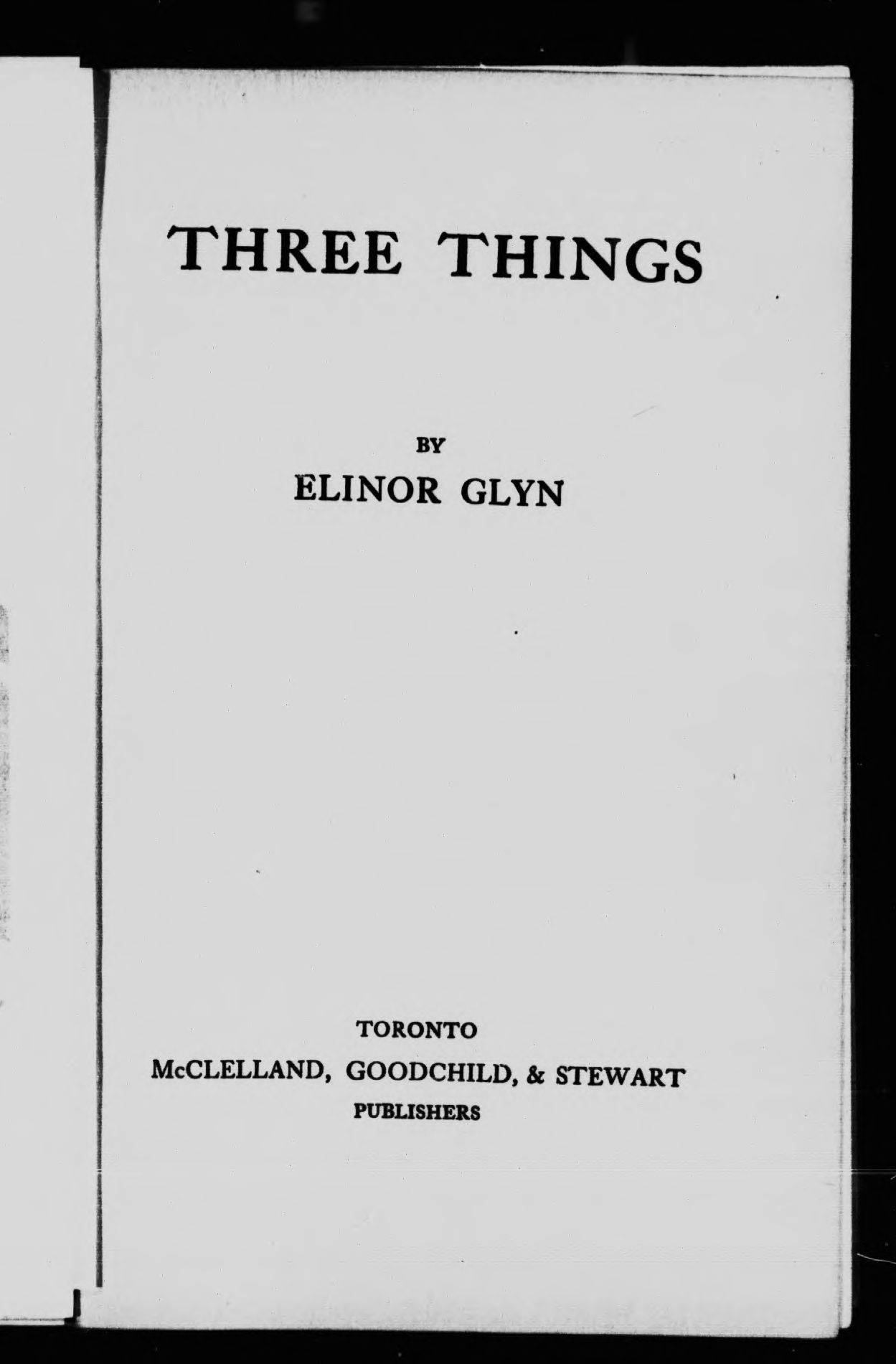 THREE THINGS

BY

ELINOR GLYN

TORONTO

McCLELLAND, GOODCHILD, & STEWART

PUBLISHERS